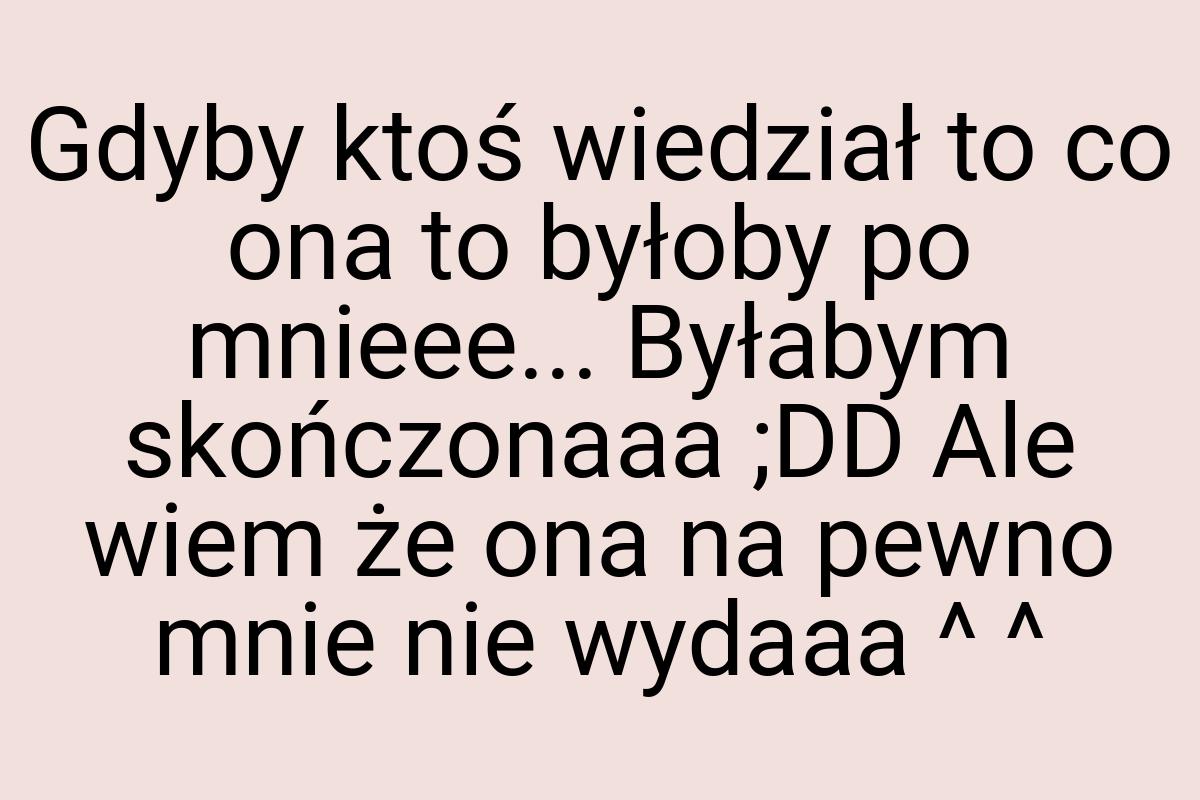 Gdyby ktoś wiedział to co ona to byłoby po mnieee... Byłabym skończonaaa ;DD Ale wiem że ona na pewno mnie nie wydaaa ^ ^